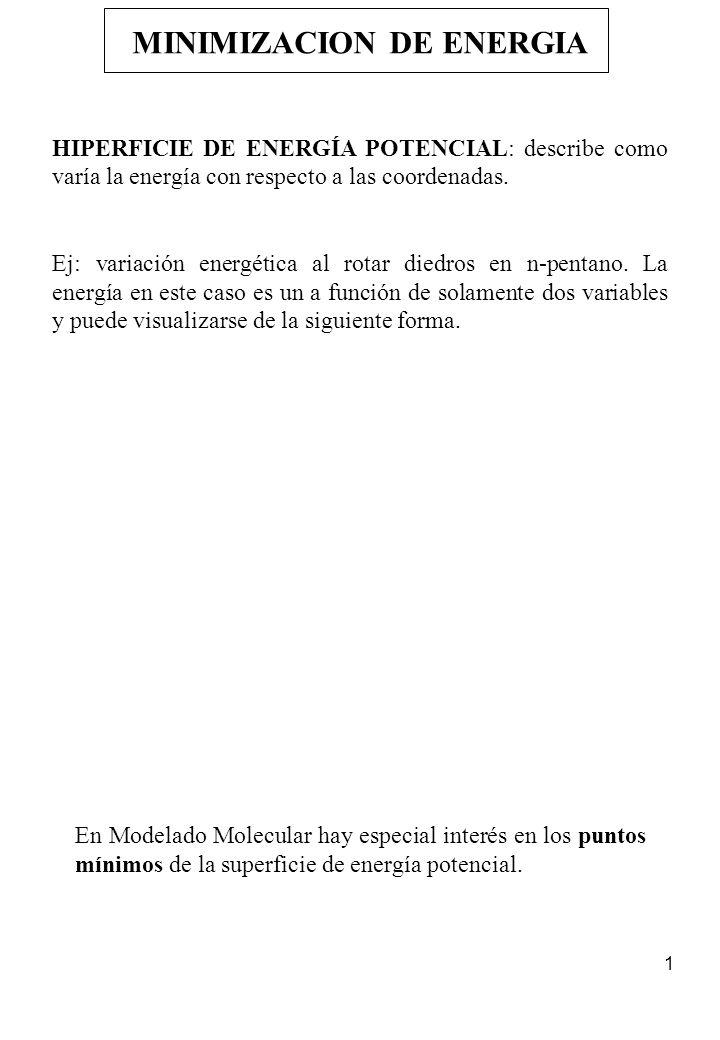 MINIMIZACION DE ENERGIA

HIPERFICIE DE ENERGÍA POTENCIAL: describe como varía la energía con respecto a las coordenadas.

Ej: variación energética al rotar diedros en n-pentano. La energía en este caso es un a función de solamente dos variables y puede visualizarse de la siguiente forma.

En Modelado Molecular hay especial interés en los puntos mínimos de la superficie de energía potencial.

1